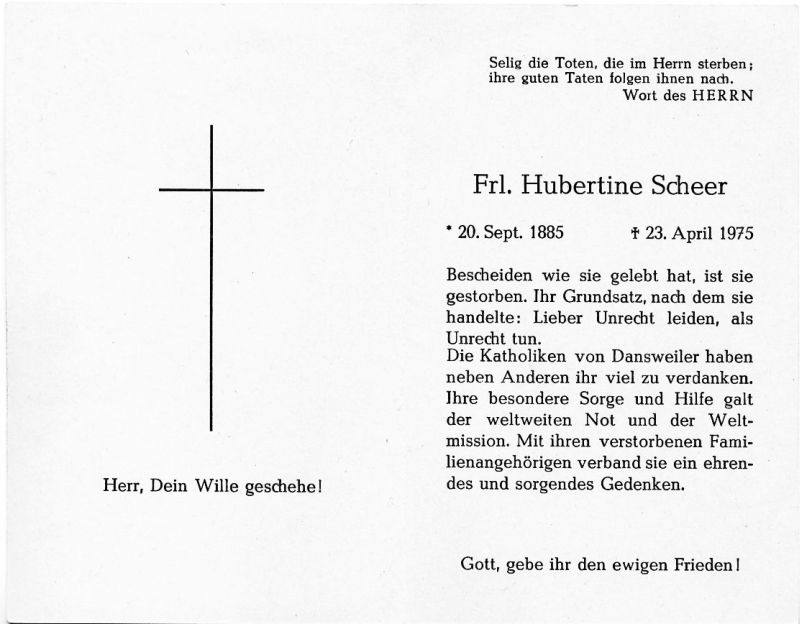 Herr, Dein Wille geschehe!

Selig die Toten, die im Herrn sterben; ihre guten Taten folgen ihnen nach.
Wort des HERRN

Frl. Hubertine Scheer

* 20. Sept. 1885 † 23. April 1975

Bescheiden wie sie gelebt hat, ist sie gestorben. Ihr Grundsatz, nach dem sie handelte: Lieber Unrecht leiden, als Unrecht tun.
Die Katholiken von Dansweiler haben neben Anderen ihr viel zu verdanken. Ihre besondere Sorge und Hilfe galt der weltweiten Not und der Weltmission. Mit ihren verstorbenen Familienangehörigen verband sie ein ehrendes und sorgendes Gedenken.

Gott, gebe ihr den ewigen Frieden!